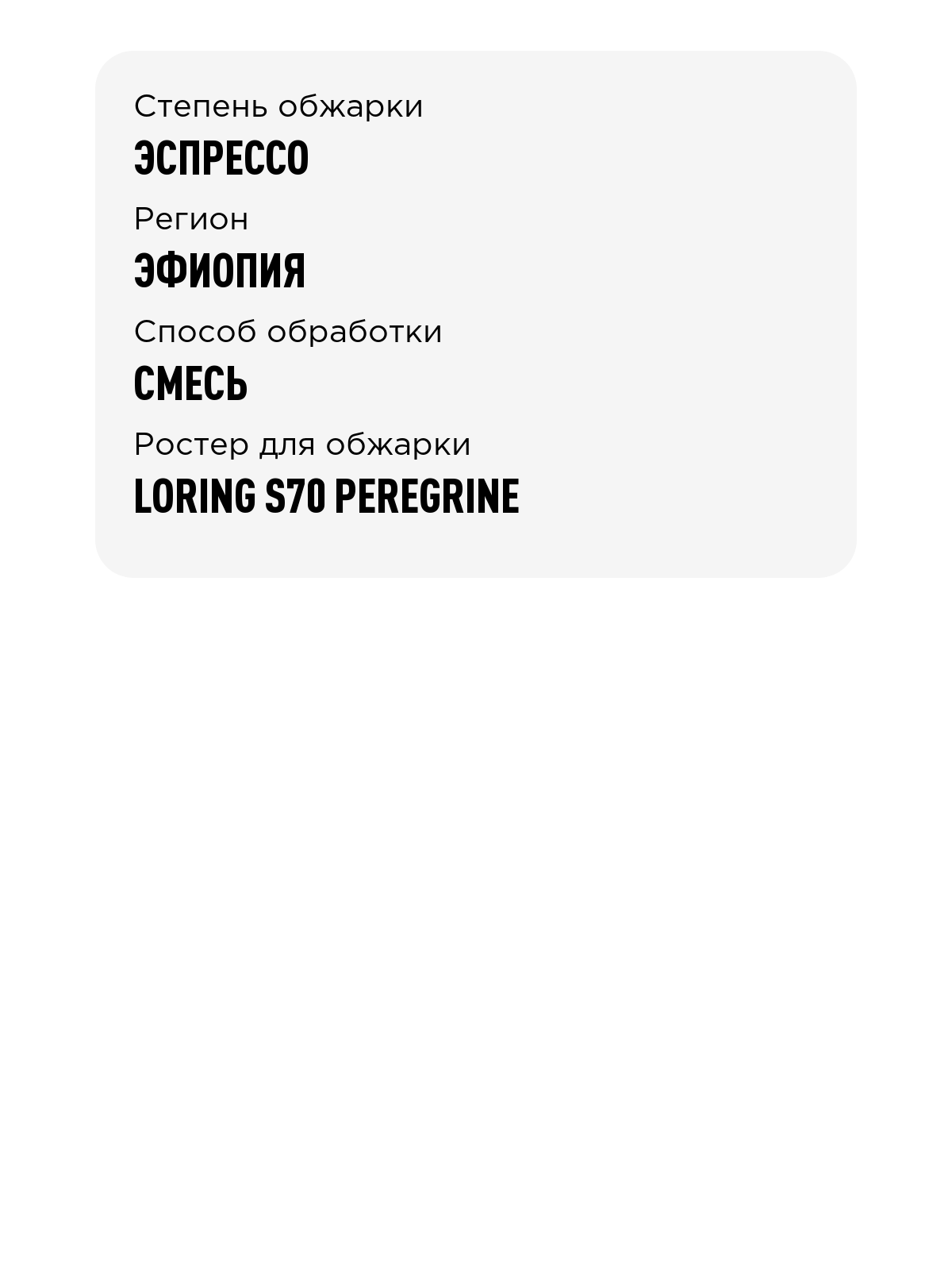 Степень обжарки

ЭСПРЕССО

Регион

ЭФИОПИЯ

Способ обработки

СМЕСЬ

Ростер для обжарки

LORING S70 PEREGRINE